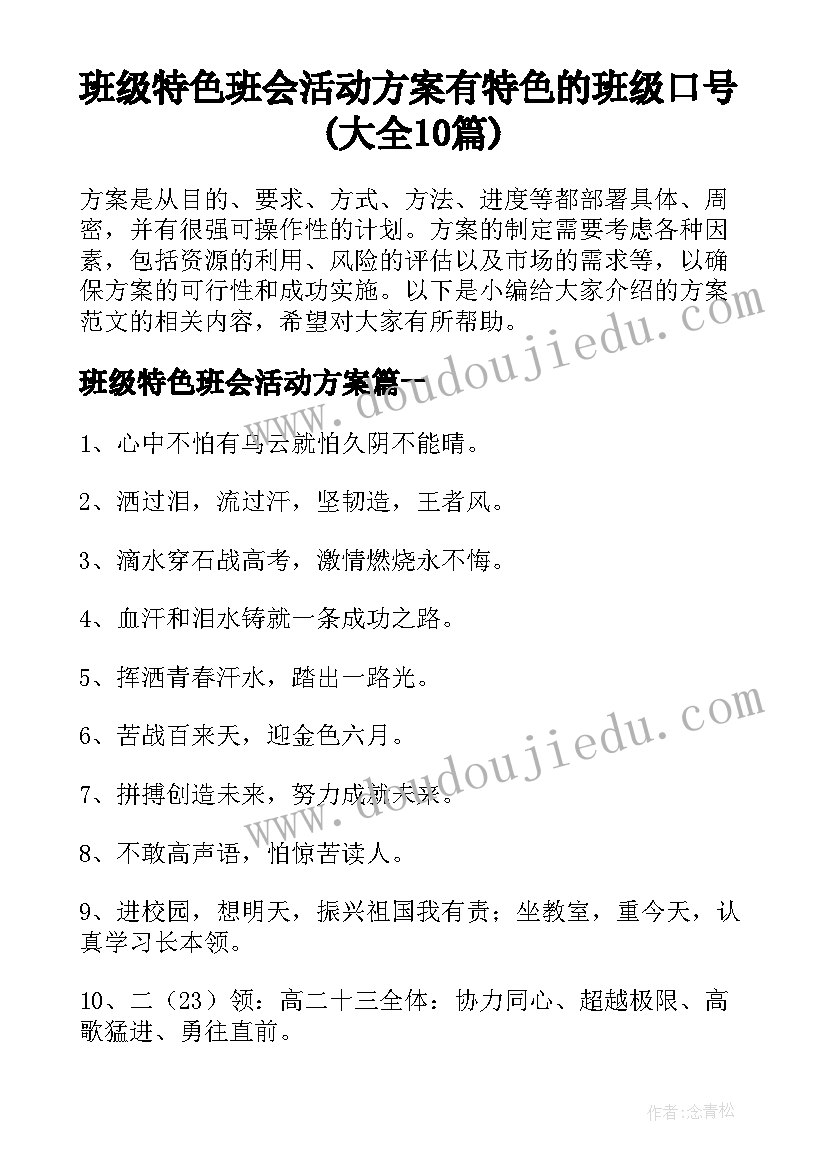 班级特色班会活动方案有特色的班级口号(大全10篇)

方案是从目的、要求、方式、方法、进度等都部署具体、周密，并有很强可操作性的计划。方案的制定需要考虑各种因素，包括资源的利用、风险的评估以及市场的需求等，以确保方案的可行性和成功实施。以下是小编给大家介绍的方案范文的相关内容，希望对大家有所帮助。

班级特色班会活动方案篇一

1、心中不怕有乌云就怕久阴不能晴。

2、洒过泪，流过汗，坚韧造，王者风。

3、滴水穿石战高考，激情燃烧永不悔。

4、血汗和泪水铸就一条成功之路。

5、挥洒青春汗水，踏出一路光。

6、苦战百来天，迎金色六月。

7、拼搏创造未来，努力成就未来。

8、不敢高声语，怕惊苦读人。

9、进校园，想明天，振兴祖国我有责；坐教室，重今天，认真学习长本领。

10、二（23）领：高二十三全体：协力同心、超越极限、高歌猛进、勇往直前。

doudoujiedu.com

doudoujiedu.com

作者：念青松